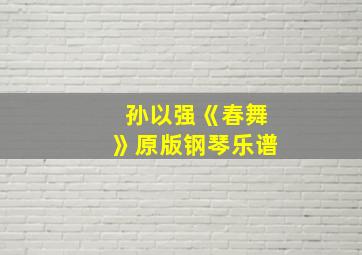 孙以强《春舞》原版钢琴乐谱